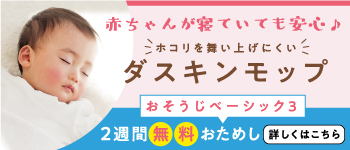 赤ちゃんが寝ていても安心♪

ホコリを舞い上げにくい

ダスキンモップ

おそうじベーシック3

2週間無料おためし

詳しくはこちら